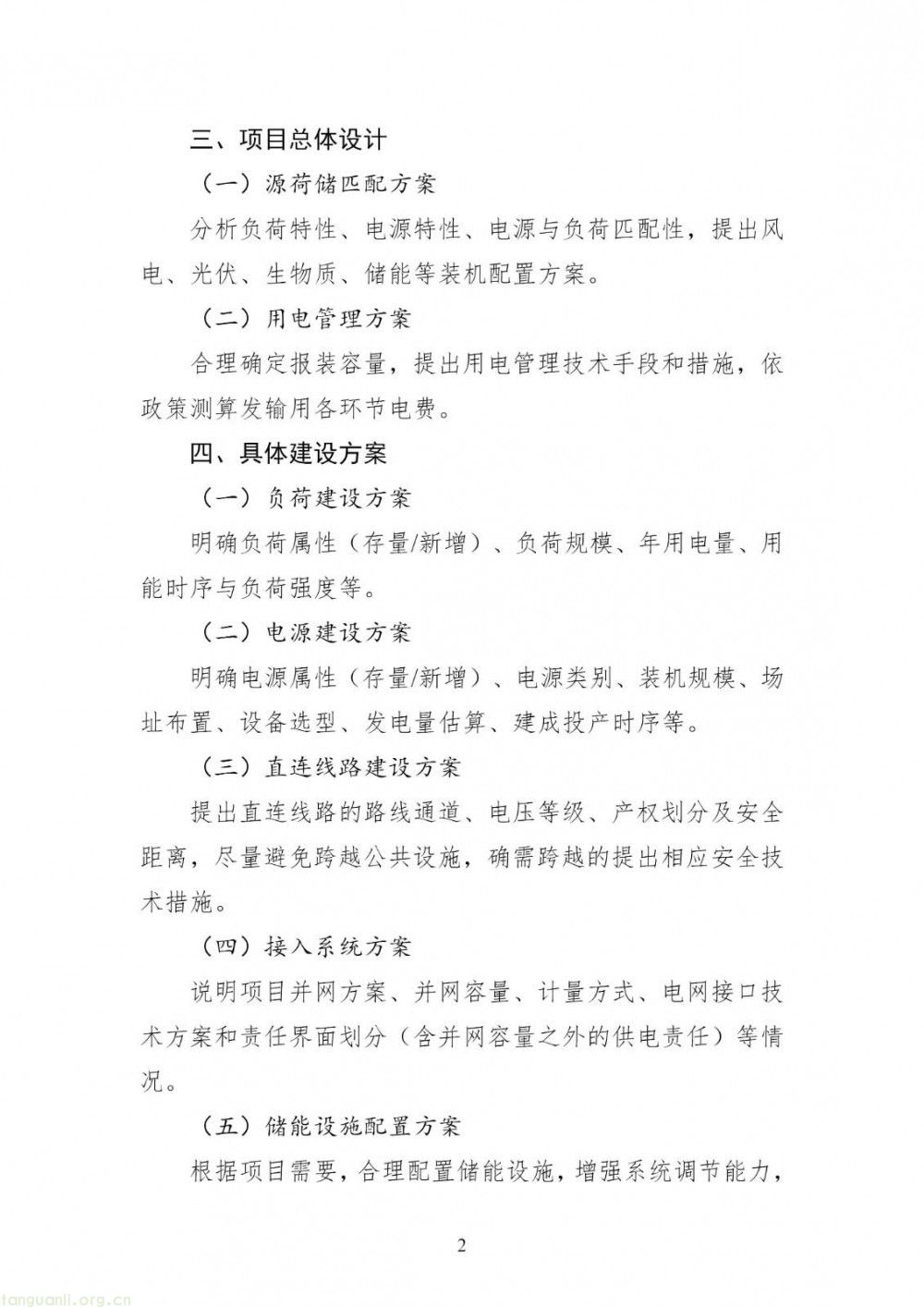 三、项目总体设计

（一）源荷储匹配方案

分析负荷特性、电源特性、电源与负荷匹配性，提出风电、光伏、生物质、储能等装机配置方案。

（二）用电管理方案

合理确定报装容量，提出用电管理技术手段和措施，依政策测算发输用各环节电费。

四、具体建设方案

（一）负荷建设方案

明确负荷属性（存量/新增）、负荷规模、年用电量、用能时序与负荷强度等。

（二）电源建设方案

明确电源属性（存量/新增）、电源类别、装机规模、场址布置、设备选型、发电量估算、建成投产时序等。

（三）直连线路建设方案

提出直连线路的路线通道、电压等级、产权划分及安全距离，尽量避免跨越公共设施，确需跨越的提出相应安全技术措施。

（四）接入系统方案

说明项目并网方案、并网容量、计量方式、电网接口技术方案和责任界面划分（含并网容量之外的供电责任）等情况。

（五）储能设施配置方案

根据项目需要，合理配置储能设施，增强系统调节能力，

2

tanguanli.org.cn